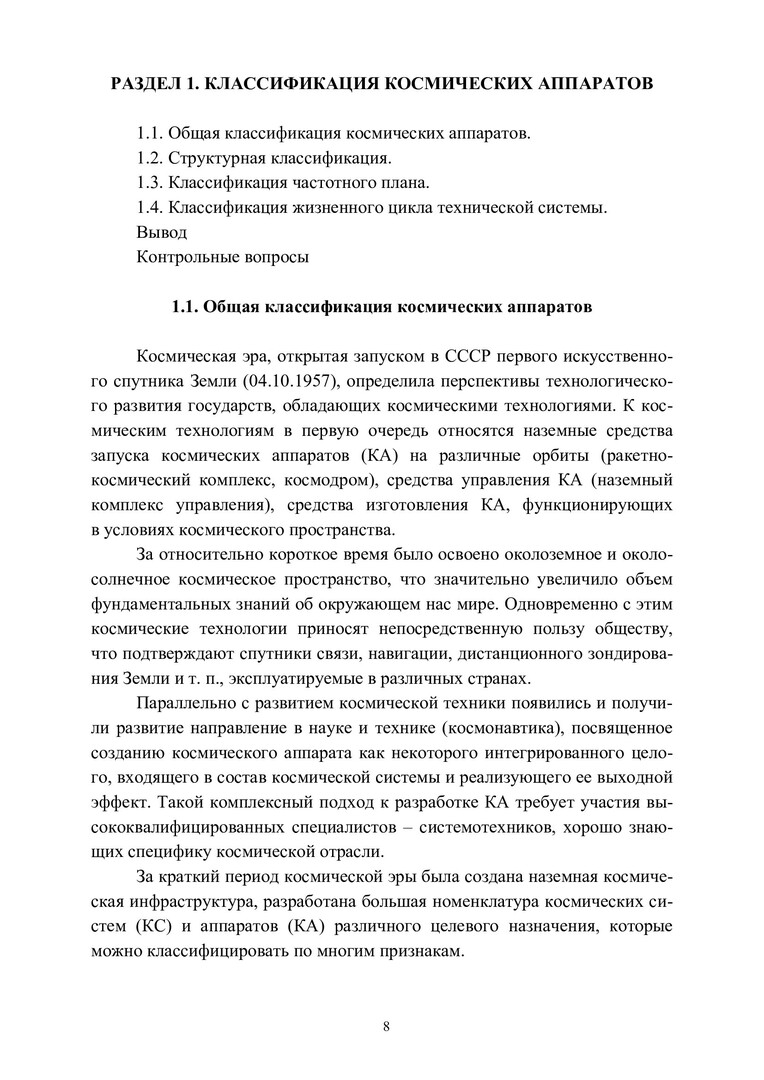 РАЗДЕЛ 1. КЛАССИФИКАЦИЯ КОСМИЧЕСКИХ АППАРАТОВ

1.1. Общая классификация космических аппаратов.
1.2. Структурная классификация.
1.3. Классификация частотного плана.
1.4. Классификация жизненного цикла технической системы.
Вывод
Контрольные вопросы

1.1. Общая классификация космических аппаратов

Космическая эра, открытая запуском в СССР первого искусственного спутника Земли (04.10.1957), определила перспективы технологического развития государств, обладающих космическими технологиями. К космическим технологиям в первую очередь относятся наземные средства запуска космических аппаратов (КА) на различные орбиты (ракетно-космический комплекс, космодром), средства управления КА (наземный комплекс управления), средства изготовления КА, функционирующих в условиях космического пространства.

За относительно короткое время было освоено околоземное и околосолнечное космическое пространство, что значительно увеличило объем фундаментальных знаний об окружающем нас мире. Одновременно с этим космические технологии приносят непосредственную пользу обществу, что подтверждают спутники связи, навигации, дистанционного зондирования Земли и т. п., эксплуатируемые в различных странах.

Параллельно с развитием космической техники появились и получили развитие направление в науке и технике (космонавтика), посвященное созданию космического аппарата как некоторого интегрированного целого, входящего в состав космической системы и реализующего ее выходной эффект. Такой комплексный подход к разработке КА требует участия высококвалифицированных специалистов – системотехников, хорошо знающих специфику космической отрасли.

За краткий период космической эры была создана наземная космическая инфраструктура, разработана большая номенклатура космических систем (КС) и аппаратов (КА) различного целевого назначения, которые можно классифицировать по многим признакам.

8